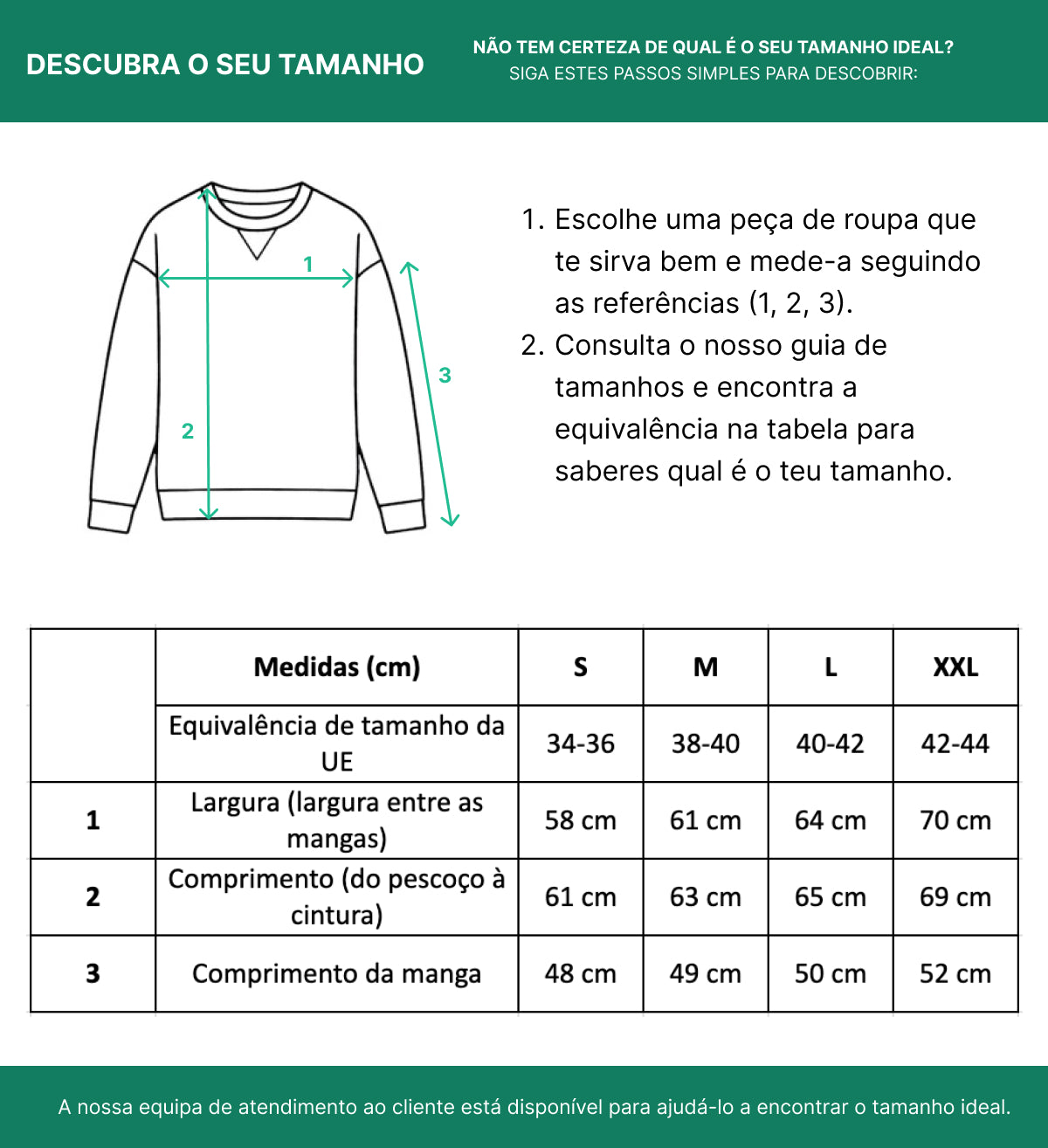 DESCUBRA O SEU TAMANHO

NÃO TEM CERTEZA DE QUAL É O SEU TAMANHO IDEAL?
SIGA ESTES PASSOS SIMPLES PARA DESCOBRIR:

1

2

3

1. Escolhe uma peça de roupa que te sirva bem e mede-a seguindo as referências (1, 2, 3).
2. Consulta o nosso guia de tamanhos e encontra a equivalência na tabela para saberes qual é o teu tamanho.

| | Medidas (cm) | S | M | L | XXL |
|---|---|---|---|---|---|
| | Equivalência de tamanho da UE | 34-36 | 38-40 | 40-42 | 42-44 |
| 1 | Largura (largura entre as mangas) | 58 cm | 61 cm | 64 cm | 70 cm |
| 2 | Comprimento (do pescoço à cintura) | 61 cm | 63 cm | 65 cm | 69 cm |
| 3 | Comprimento da manga | 48 cm | 49 cm | 50 cm | 52 cm |

A nossa equipa de atendimento ao cliente está disponível para ajudá-lo a encontrar o tamanho ideal.